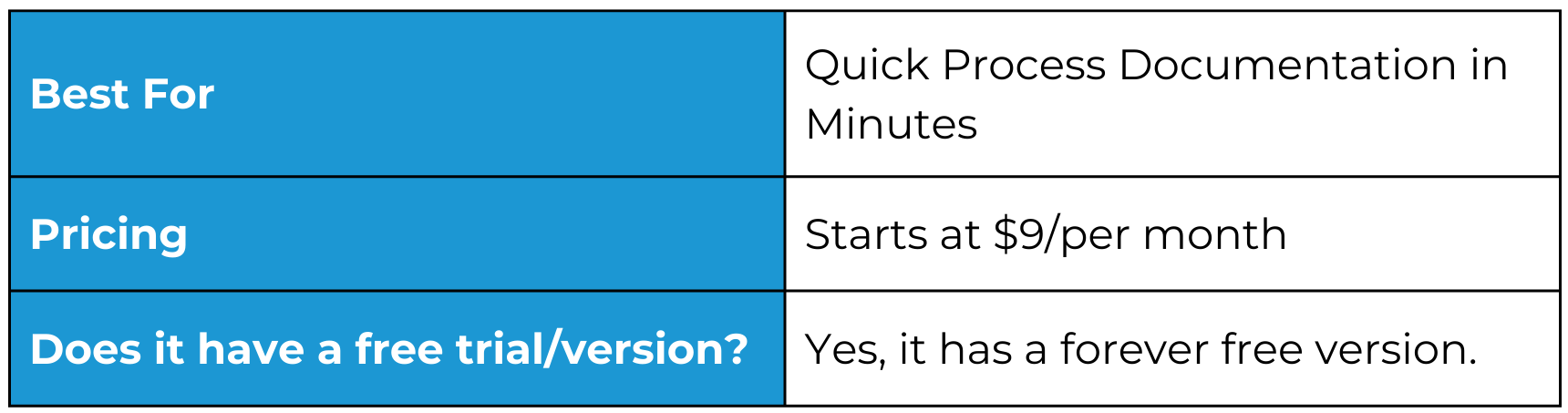 | Best For | Quick Process Documentation in Minutes |
|---|---|
| Pricing | Starts at \$9/per month |
| Does it have a free trial/version? | Yes, it has a forever free version. |